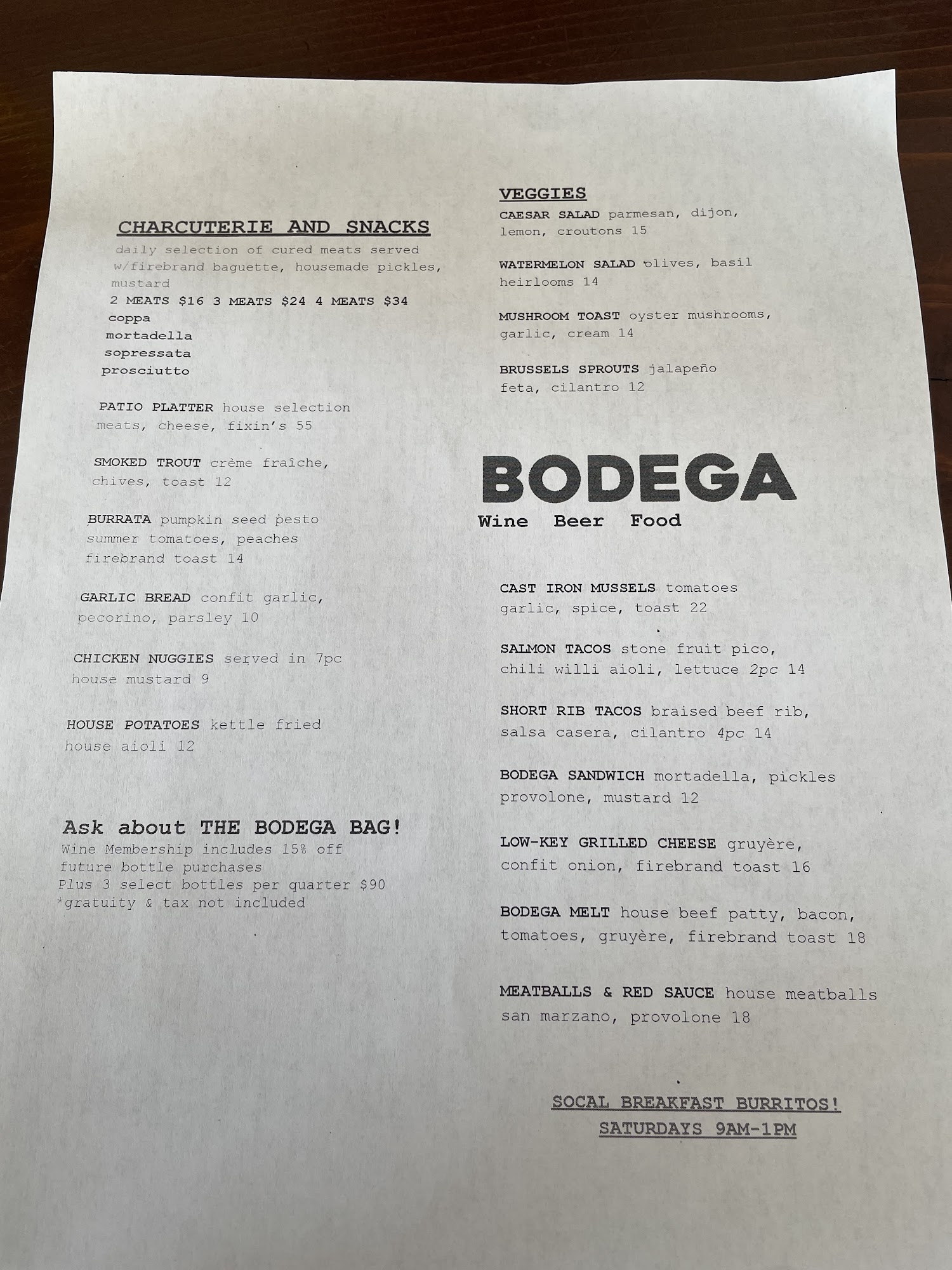 CHARCUTERIE AND SNACKS
daily selection of cured meats served w/firebrand baguette, housemade pickles, mustard
2 MEATS $16 3 MEATS $24 4 MEATS $34
coppa
mortadella
sopressata
prosciutto

PATIO PLATTER house selection meats, cheese, fixin's 55

SMOKED TROUT crème fraîche, chives, toast 12

BURRATA pumpkin seed pesto summer tomatoes, peaches firebrand toast 14

GARLIC BREAD confit garlic, pecorino, parsley 10

CHICKEN NUGGIES served in 7pc house mustard 9

HOUSE POTATOES kettle fried house aioli 12

Ask about THE BODEGA BAG!
Wine Membership includes 15% off future bottle purchases
Plus 3 select bottles per quarter $90
*gratuity & tax not included

VEGGIES
CAESAR SALAD parmesan, dijon, lemon, croutons 15

WATERMELON SALAD olives, basil heirlooms 14

MUSHROOM TOAST oyster mushrooms, garlic, cream 14

BRUSSELS SPROUTS jalapeño feta, cilantro 12

BODEGA
Wine Beer Food

CAST IRON MUSSELS tomatoes garlic, spice, toast 22

SALMON TACOS stone fruit pico, chili willi aioli, lettuce 2pc 14

SHORT RIB TACOS braised beef rib, salsa casera, cilantro 4pc 14

BODEGA SANDWICH mortadella, pickles provolone, mustard 12

LOW-KEY GRILLED CHEESE gruyère, confit onion, firebrand toast 16

BODEGA MELT house beef patty, bacon, tomatoes, gruyère, firebrand toast 18

MEATBALLS & RED SAUCE house meatballs san marzano, provolone 18

SOCAL BREAKFAST BURRITOS!
SATURDAYS 9AM-1PM